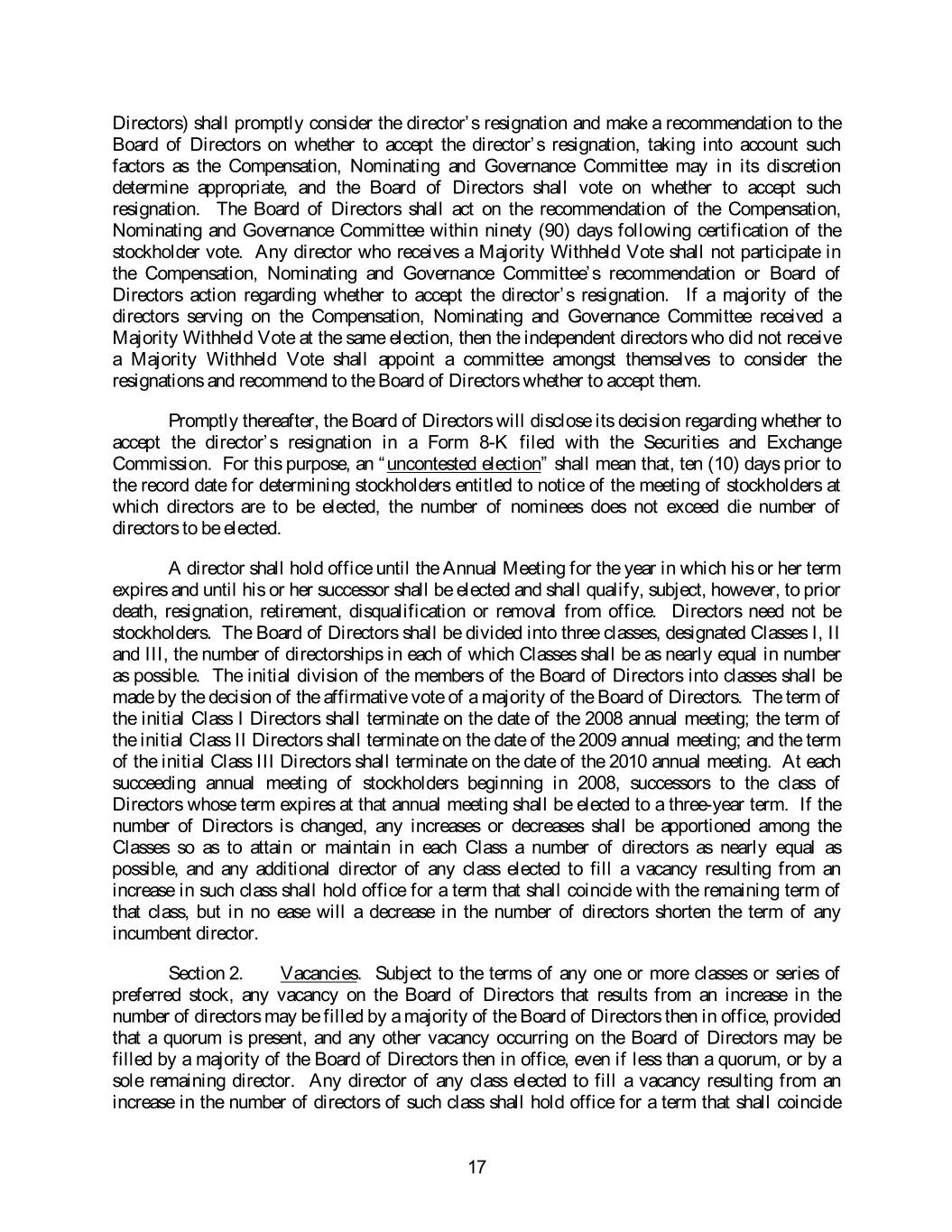 Directors) shall promptly consider the director's resignation and make a recommendation to the Board of Directors on whether to accept the director's resignation, taking into account such factors as the Compensation, Nominating and Governance Committee may in its discretion determine appropriate, and the Board of Directors shall vote on whether to accept such resignation. The Board of Directors shall act on the recommendation of the Compensation, Nominating and Governance Committee within ninety (90) days following certification of the stockholder vote. Any director who receives a Majority Withheld Vote shall not participate in the Compensation, Nominating and Governance Committee's recommendation or Board of Directors action regarding whether to accept the director's resignation. If a majority of the directors serving on the Compensation, Nominating and Governance Committee received a Majority Withheld Vote at the same election, then the independent directors who did not receive a Majority Withheld Vote shall appoint a committee amongst themselves to consider the resignations and recommend to the Board of Directors whether to accept them.

Promptly thereafter, the Board of Directors will disclose its decision regarding whether to accept the director's resignation in a Form 8-K filed with the Securities and Exchange Commission. For this purpose, an "uncontested election" shall mean that, ten (10) days prior to the record date for determining stockholders entitled to notice of the meeting of stockholders at which directors are to be elected, the number of nominees does not exceed die number of directors to be elected.

A director shall hold office until the Annual Meeting for the year in which his or her term expires and until his or her successor shall be elected and shall qualify, subject, however, to prior death, resignation, retirement, disqualification or removal from office. Directors need not be stockholders. The Board of Directors shall be divided into three classes, designated Classes I, II and III, the number of directorships in each of which Classes shall be as nearly equal in number as possible. The initial division of the members of the Board of Directors into classes shall be made by the decision of the affirmative vote of a majority of the Board of Directors. The term of the initial Class I Directors shall terminate on the date of the 2008 annual meeting; the term of the initial Class II Directors shall terminate on the date of the 2009 annual meeting; and the term of the initial Class III Directors shall terminate on the date of the 2010 annual meeting. At each succeeding annual meeting of stockholders beginning in 2008, successors to the class of Directors whose term expires at that annual meeting shall be elected to a three-year term. If the number of Directors is changed, any increases or decreases shall be apportioned among the Classes so as to attain or maintain in each Class a number of directors as nearly equal as possible, and any additional director of any class elected to fill a vacancy resulting from an increase in such class shall hold office for a term that shall coincide with the remaining term of that class, but in no ease will a decrease in the number of directors shorten the term of any incumbent director.

Section 2. Vacancies. Subject to the terms of any one or more classes or series of preferred stock, any vacancy on the Board of Directors that results from an increase in the number of directors may be filled by a majority of the Board of Directors then in office, provided that a quorum is present, and any other vacancy occurring on the Board of Directors may be filled by a majority of the Board of Directors then in office, even if less than a quorum, or by a sole remaining director. Any director of any class elected to fill a vacancy resulting from an increase in the number of directors of such class shall hold office for a term that shall coincide

17